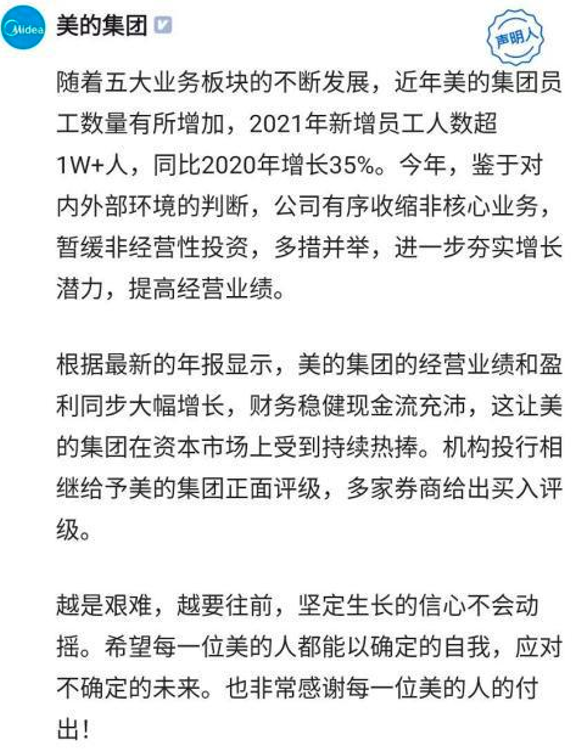 Midea
美的集团

声明人

随着五大业务板块的不断发展，近年美的集团员工数量有所增加，2021年新增员工人数超1W+人，同比2020年增长35%。今年，鉴于对内外部环境的判断，公司有序收缩非核心业务，暂缓非经营性投资，多措并举，进一步夯实增长潜力，提高经营业绩。

根据最新的年报显示，美的集团的经营业绩和盈利同步大幅增长，财务稳健现金流充沛，这让美的集团在资本市场上受到持续热捧。机构投行相继给予美的集团正面评级，多家券商给出买入评级。

越是艰难，越要往前，坚定生长的信心不会动摇。希望每一位美的人都能以确定的自我，应对不确定的未来。也非常感谢每一位美的人的付出!